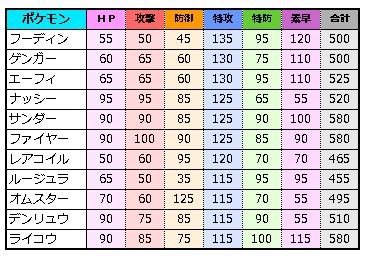 | ポケモン | ＨＰ | 攻撃 | 防御 | 特攻 | 特防 | 素早 | 合計 |
|---|---|---|---|---|---|---|---|
| フーディン | 55 | 50 | 45 | 135 | 95 | 120 | 500 |
| ゲンガー | 60 | 65 | 60 | 130 | 75 | 110 | 500 |
| エーフィ | 65 | 65 | 60 | 130 | 95 | 110 | 525 |
| ナッシー | 95 | 95 | 85 | 125 | 65 | 55 | 520 |
| サンダー | 90 | 90 | 85 | 125 | 90 | 100 | 580 |
| ファイヤー | 90 | 100 | 90 | 125 | 85 | 90 | 580 |
| レアコイル | 50 | 60 | 95 | 120 | 70 | 70 | 465 |
| ルージュラ | 65 | 50 | 35 | 115 | 95 | 95 | 455 |
| オムスター | 70 | 60 | 125 | 115 | 70 | 55 | 495 |
| デンリュウ | 90 | 75 | 85 | 115 | 90 | 55 | 510 |
| ライコウ | 90 | 85 | 75 | 115 | 100 | 115 | 580 |